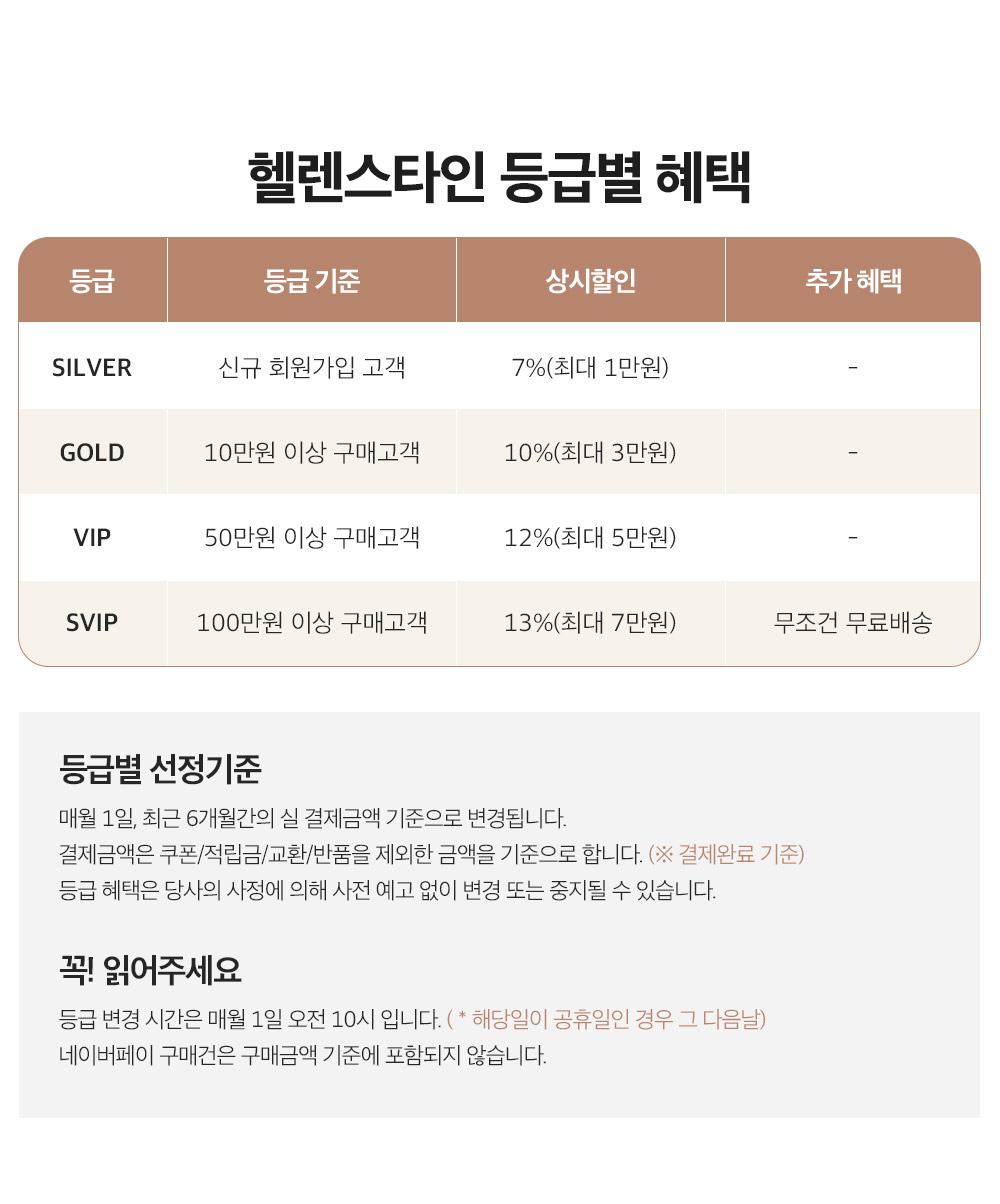 헬렌스타인 등급별 혜택

| 등급 | 등급 기준 | 상시할인 | 추가 혜택 |
|---|---|---|---|
| SILVER | 신규 회원가입 고객 | 7%(최대 1만원) | - |
| GOLD | 10만원 이상 구매고객 | 10%(최대 3만원) | - |
| VIP | 50만원 이상 구매고객 | 12%(최대 5만원) | - |
| SVIP | 100만원 이상 구매고객 | 13%(최대 7만원) | 무조건 무료배송 |

등급별 선정기준

매월 1일, 최근 6개월간의 실 결제금액 기준으로 변경됩니다.
결제금액은 쿠폰/적립금/교환/반품을 제외한 금액을 기준으로 합니다. (※ 결제완료 기준)
등급 혜택은 당사의 사정에 의해 사전 예고 없이 변경 또는 중지될 수 있습니다.

꼭! 읽어주세요

등급 변경 시간은 매월 1일 오전 10시 입니다. ( * 해당일이 공휴일인 경우 그 다음날)
네이버페이 구매건은 구매금액 기준에 포함되지 않습니다.